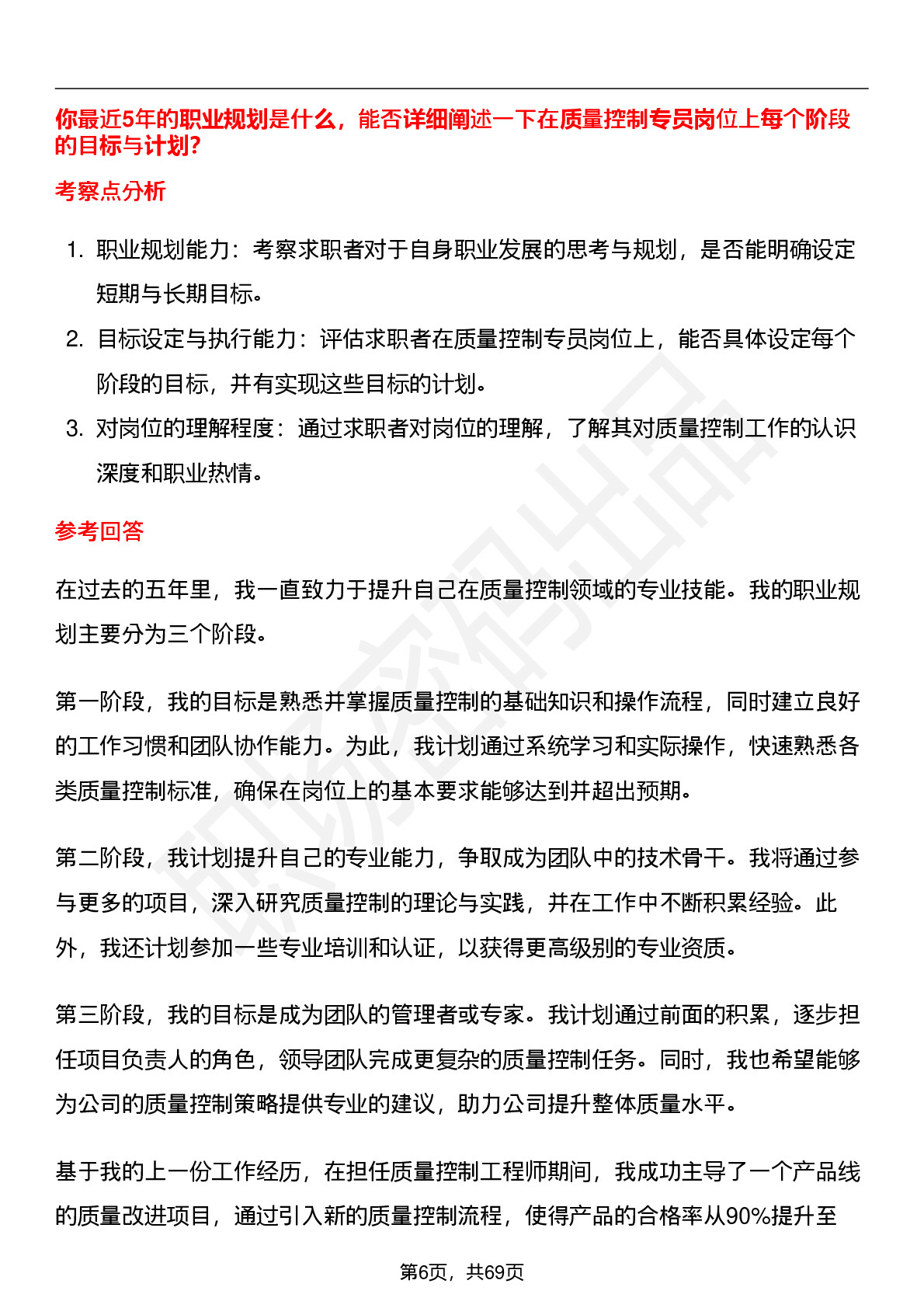 你最近5年的职业规划是什么，能否详细阐述一下在质量控制专员岗位上每个阶段的目标与计划?

考察点分析

1. 职业规划能力：考察求职者对于自身职业发展的思考与规划，是否能明确设定短期与长期目标。
2. 目标设定与执行能力：评估求职者在质量控制专员岗位上，能否具体设定每个阶段的目标，并有实现这些目标的计划。
3. 对岗位的理解程度：通过求职者对岗位的理解，了解其对质量控制工作的认识深度和职业热情。

参考回答

在过去的五年里，我一直致力于提升自己在质量控制领域的专业技能。我的职业规划主要分为三个阶段。

第一阶段，我的目标是熟悉并掌握质量控制的基础知识和操作流程，同时建立良好的工作习惯和团队协作能力。为此，我计划通过系统学习和实际操作，快速熟悉各类质量控制标准，确保在岗位上的基本要求能够达到并超出预期。

第二阶段，我计划提升自己的专业能力，争取成为团队中的技术骨干。我将通过参与更多的项目，深入研究质量控制的理论与实践，并在工作中不断积累经验。此外，我还计划参加一些专业培训和认证，以获得更高级别的专业资质。

第三阶段，我的目标是成为团队的管理者或专家。我计划通过前面的积累，逐步担任项目负责人的角色，领导团队完成更复杂的质量控制任务。同时，我也希望能够为公司的质量控制策略提供专业的建议，助力公司提升整体质量水平。

基于我的上一份工作经历，在担任质量控制工程师期间，我成功主导了一个产品线的质量改进项目，通过引入新的质量控制流程，使得产品的合格率从90%提升至

第6页，共69页

职场密码出品